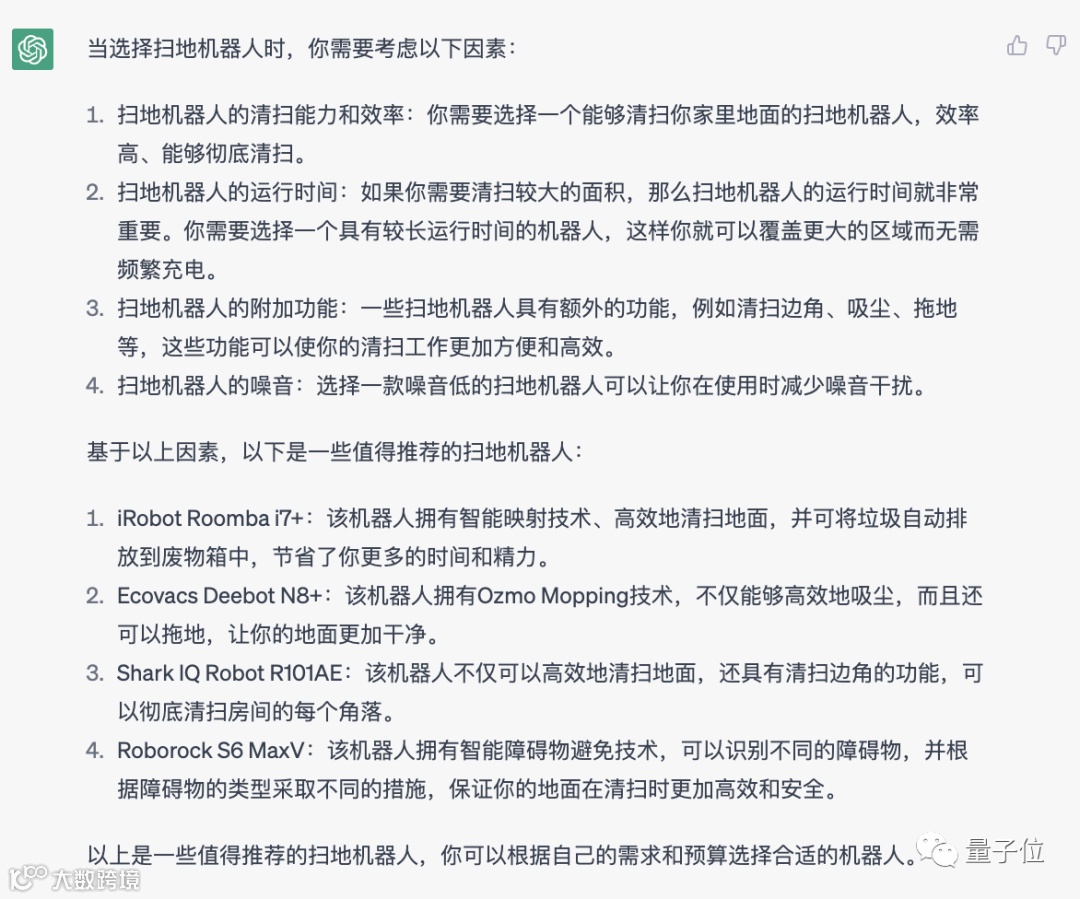 当选择扫地机器人时，你需要考虑以下因素：

1. 扫地机器人的清扫能力和效率：你需要选择一个能够清扫你家里地面的扫地机器人，效率高、能够彻底清扫。
2. 扫地机器人的运行时间：如果你需要清扫较大的面积，那么扫地机器人的运行时间就非常重要。你需要选择一个具有较长运行时间的机器人，这样你就可以覆盖更大的区域而无需频繁充电。
3. 扫地机器人的附加功能：一些扫地机器人具有额外的功能，例如清扫边角、吸尘、拖地等，这些功能可以使你的清扫工作更加方便和高效。
4. 扫地机器人的噪音：选择一款噪音低的扫地机器人可以让你在使用时减少噪音干扰。

基于以上因素，以下是一些值得推荐的扫地机器人：

1. iRobot Roomba i7+：该机器人拥有智能映射技术、高效地清扫地面，并可将垃圾自动排放到废物箱中，节省了你更多的时间和精力。
2. Ecovacs Deebot N8+：该机器人拥有Ozmo Mopping技术，不仅能够高效地吸尘，而且还可以拖地，让你的地面更加干净。
3. Shark IQ Robot R101AE：该机器人不仅可以高效地清扫地面，还具有清扫边角的功能，可以彻底清扫房间的每个角落。
4. Roborock S6 MaxV：该机器人拥有智能障碍物避免技术，可以识别不同的障碍物，并根据障碍物的类型采取不同的措施，保证你的地面在清扫时更加高效和安全。

以上是一些值得推荐的扫地机器人，你可以根据自己的需求和预算选择合适的机器人。

量子位

大数跨境